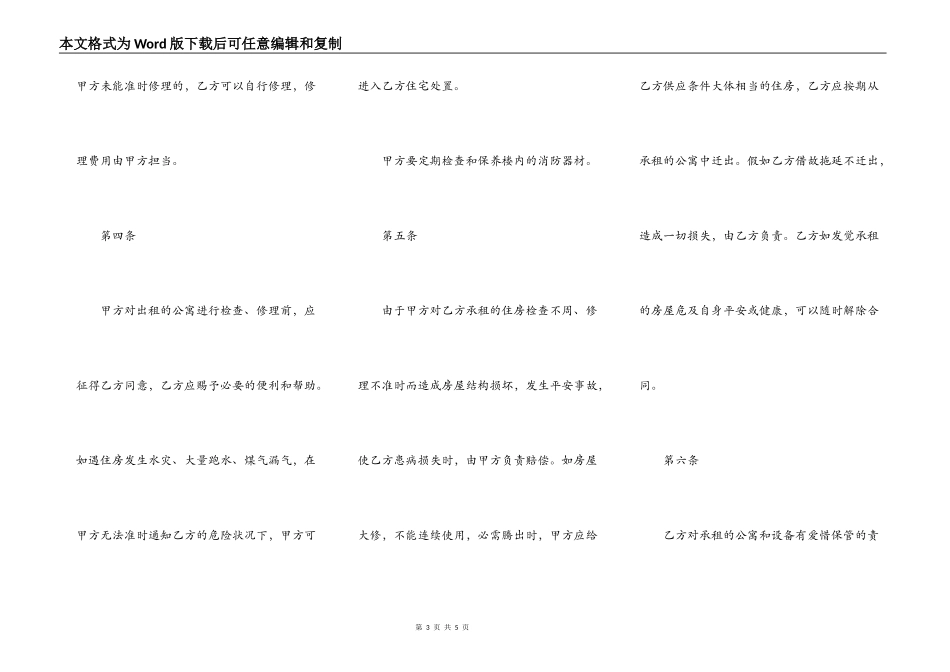 本文格式为Word版下载后可任意编辑和复制

甲方未能准时修理的，乙方可以自行修理，修理费用由甲方担当。

第四条

甲方对出租的公寓进行检查、修理前，应征得乙方同意，乙方应赐予必要的便利和帮助。如遇住房发生水灾、大量跑水、煤气漏气，在甲方无法准时通知乙方的危险状况下，甲方可进入乙方住宅处置。

甲方要定期检查和保养楼内的消防器材。

第五条

由于甲方对乙方承租的住房检查不周、修理不准时而造成房屋结构损坏，发生平安事故，使乙方患病损失时，由甲方负责赔偿。如房屋大修，不能连续使用，必需腾出时，甲方应给乙方供应条件大体相当的住房，乙方应按期从承租的公寓中迁出。假如乙方借故拖延不迁出，造成一切损失，由乙方负责。乙方如发觉承租的房屋危及自身平安或健康，可以随时解除合同。

第六条

乙方对承租的公寓和设备有爱惜保管的责

第 3 页 共 5 页